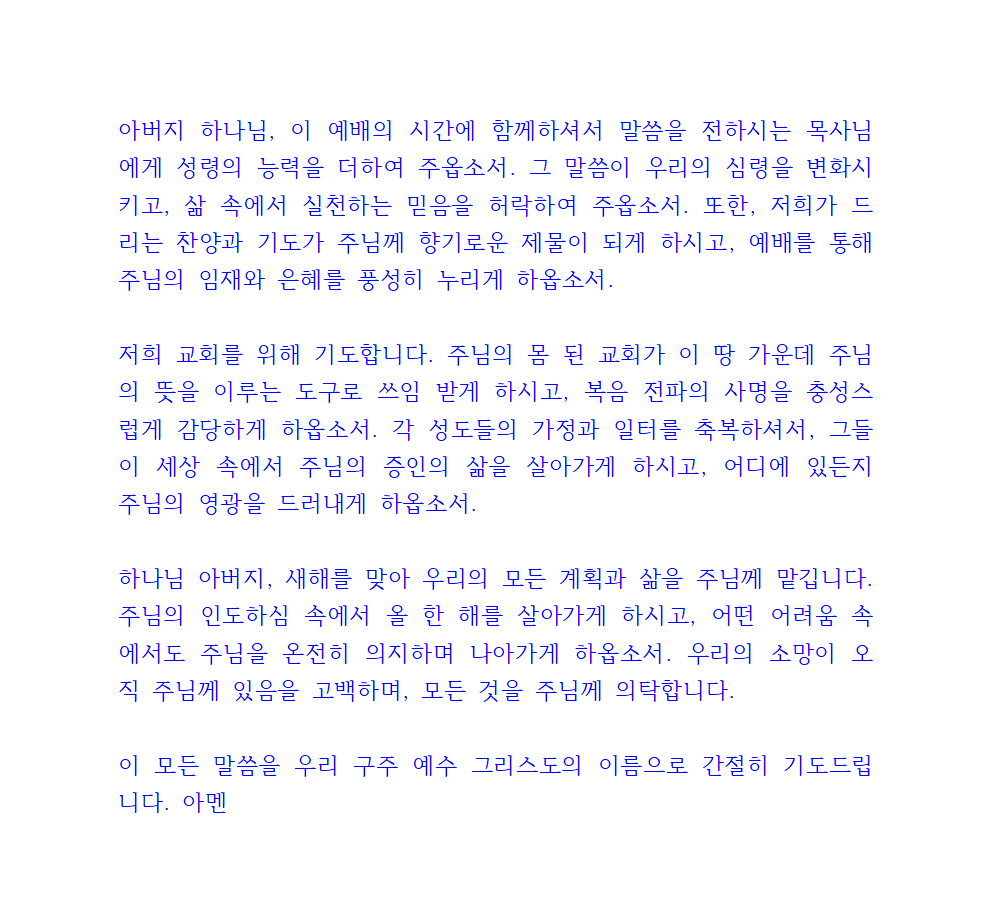 아버지 하나님, 이 예배의 시간에 함께하셔서 말씀을 전하시는 목사님에게 성령의 능력을 더하여 주옵소서. 그 말씀이 우리의 심령을 변화시키고, 삶 속에서 실천하는 믿음을 허락하여 주옵소서. 또한, 저희가 드리는 찬양과 기도가 주님께 향기로운 제물이 되게 하시고, 예배를 통해 주님의 임재와 은혜를 풍성히 누리게 하옵소서.

저희 교회를 위해 기도합니다. 주님의 몸 된 교회가 이 땅 가운데 주님의 뜻을 이루는 도구로 쓰임 받게 하시고, 복음 전파의 사명을 충성스럽게 감당하게 하옵소서. 각 성도들의 가정과 일터를 축복하셔서, 그들이 세상 속에서 주님의 증인의 삶을 살아가게 하시고, 어디에 있든지 주님의 영광을 드러내게 하옵소서.

하나님 아버지, 새해를 맞아 우리의 모든 계획과 삶을 주님께 맡깁니다. 주님의 인도하심 속에서 올 한 해를 살아가게 하시고, 어떤 어려움 속에서도 주님을 온전히 의지하며 나아가게 하옵소서. 우리의 소망이 오직 주님께 있음을 고백하며, 모든 것을 주님께 의탁합니다.

이 모든 말씀을 우리 구주 예수 그리스도의 이름으로 간절히 기도드립니다. 아멘